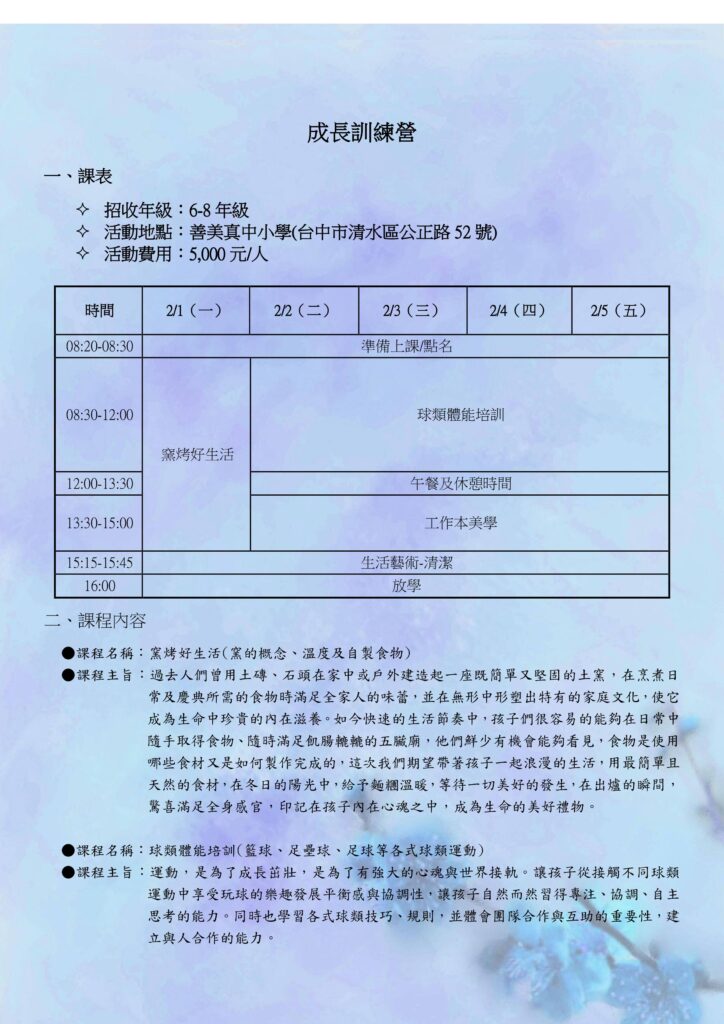 成長訓練營

一、課表

✧ 招收年級：6-8 年級
✧ 活動地點：善美真中小學(台中市清水區公正路 52 號)
✧ 活動費用：5,000 元/人

| 時間 | 2/1（一） | 2/2（二） | 2/3（三） | 2/4（四） | 2/5（五） |
|---|---|---|---|---|---|
| 08:20-08:30 | 準備上課/點名 | | | | |
| 08:30-12:00 | 窯烤好生活 | 球類體能培訓 | | | |
| 12:00-13:30 | | 午餐及休憩時間 | | | |
| 13:30-15:00 | | 工作本美學 | | | |
| 15:15-15:45 | 生活藝術-清潔 | | | | |
| 16:00 | 放學 | | | | |

二、課程內容

●課程名稱：窯烤好生活(窯的概念、溫度及自製食物)
●課程主旨：過去人們曾用土磚、石頭在家中或戶外建造起一座既簡單又堅固的土窯，在烹煮日常及慶典所需的食物時滿足全家人的味蕾，並在無形中形塑出特有的家庭文化，使它成為生命中珍貴的內在滋養。如今快速的生活節奏中，孩子們很容易的能夠在日常中隨手取得食物、隨時滿足飢腸轆轆的五臟廟，他們鮮少有機會能夠看見，食物是使用哪些食材又是如何製作完成的，這次我們期望帶著孩子一起浪漫的生活，用最簡單且天然的食材，在冬日的陽光中，給予麵糰溫暖，等待一切美好的發生，在出爐的瞬間，驚喜滿足全身感官，印記在孩子內在心魂之中，成為生命的美好禮物。

●課程名稱：球類體能培訓(籃球、足壘球、足球等各式球類運動)
●課程主旨：運動，是為了成長茁壯，是為了有強大的心魂與世界接軌。讓孩子從接觸不同球類運動中享受玩球的樂趣發展平衡感與協調性，讓孩子自然而然習得專注、協調、自主思考的能力。同時也學習各式球類技巧、規則，並體會團隊合作與互助的重要性，建立與人合作的能力。